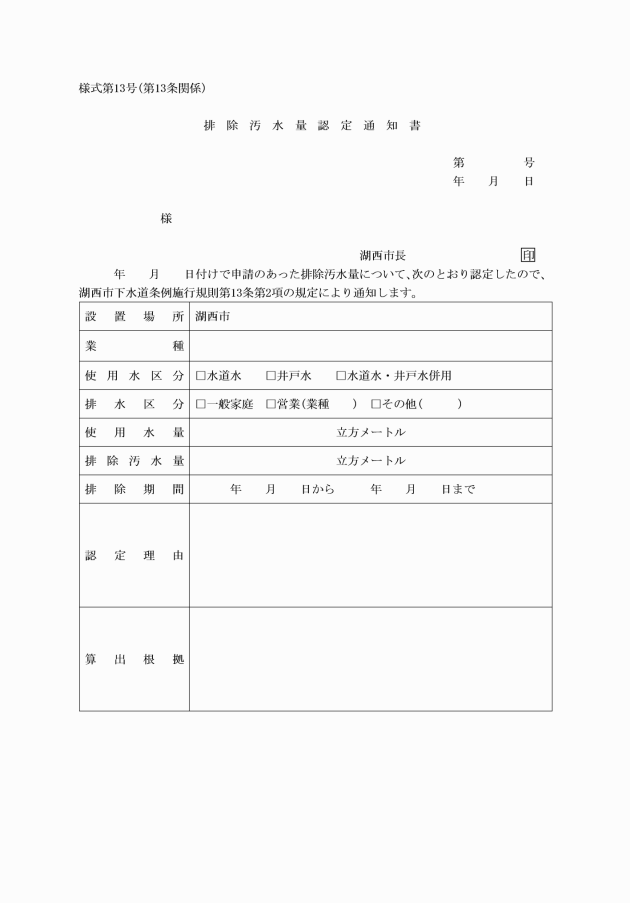 様式第13号(第13条関係)

排除汚水量認定通知書

第　　　号
年　月　日

様

湖西市長　　　　　　印

年　月　日付けで申請のあった排除汚水量について、次のとおり認定したので、湖西市下水道条例施行規則第13条第2項の規定により通知します。

| 設置場所 | 湖西市 |
|---|---|
| 業種 | |
| 使用水区分 | □水道水　□井戸水　□水道水・井戸水併用 |
| 排水区分 | □一般家庭　□営業(業種　　)　□その他(　　) |
| 使用水量 | 立方メートル |
| 排除汚水量 | 立方メートル |
| 排除期間 | 年　月　日から　年　月　日まで |
| 認定理由 | |
| 算出根拠 | |